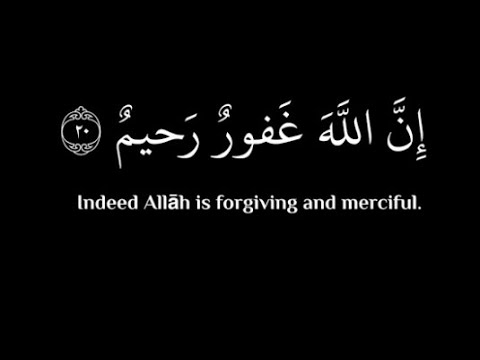 إِنَّ اللَّهَ غَفُورٌ رَحِيمٌ ٢٠

Indeed Allāh is forgiving and merciful.